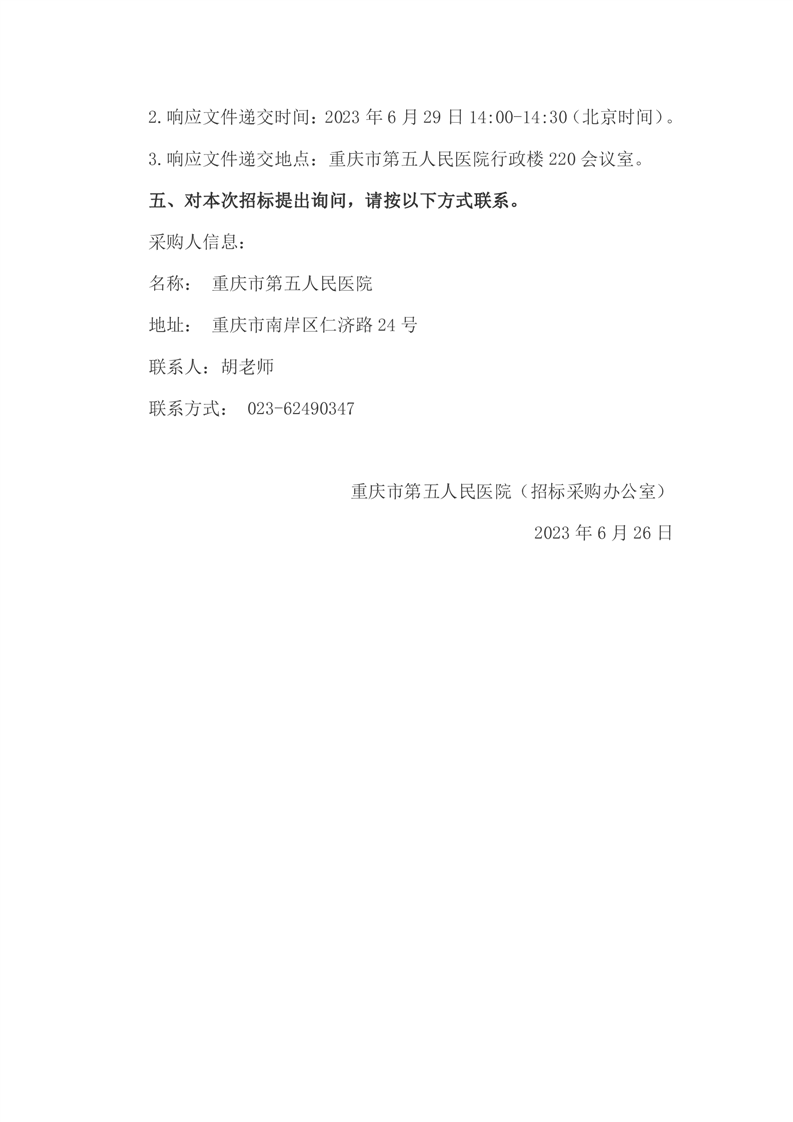 2.响应文件递交时间：2023 年 6 月 29 日 14:00-14:30（北京时间）。

3.响应文件递交地点：重庆市第五人民医院行政楼 220 会议室。

五、对本次招标提出询问，请按以下方式联系。

采购人信息：

名称： 重庆市第五人民医院

地址： 重庆市南岸区仁济路 24 号

联系人：胡老师

联系方式： 023-62490347

重庆市第五人民医院（招标采购办公室）

2023 年 6 月 26 日